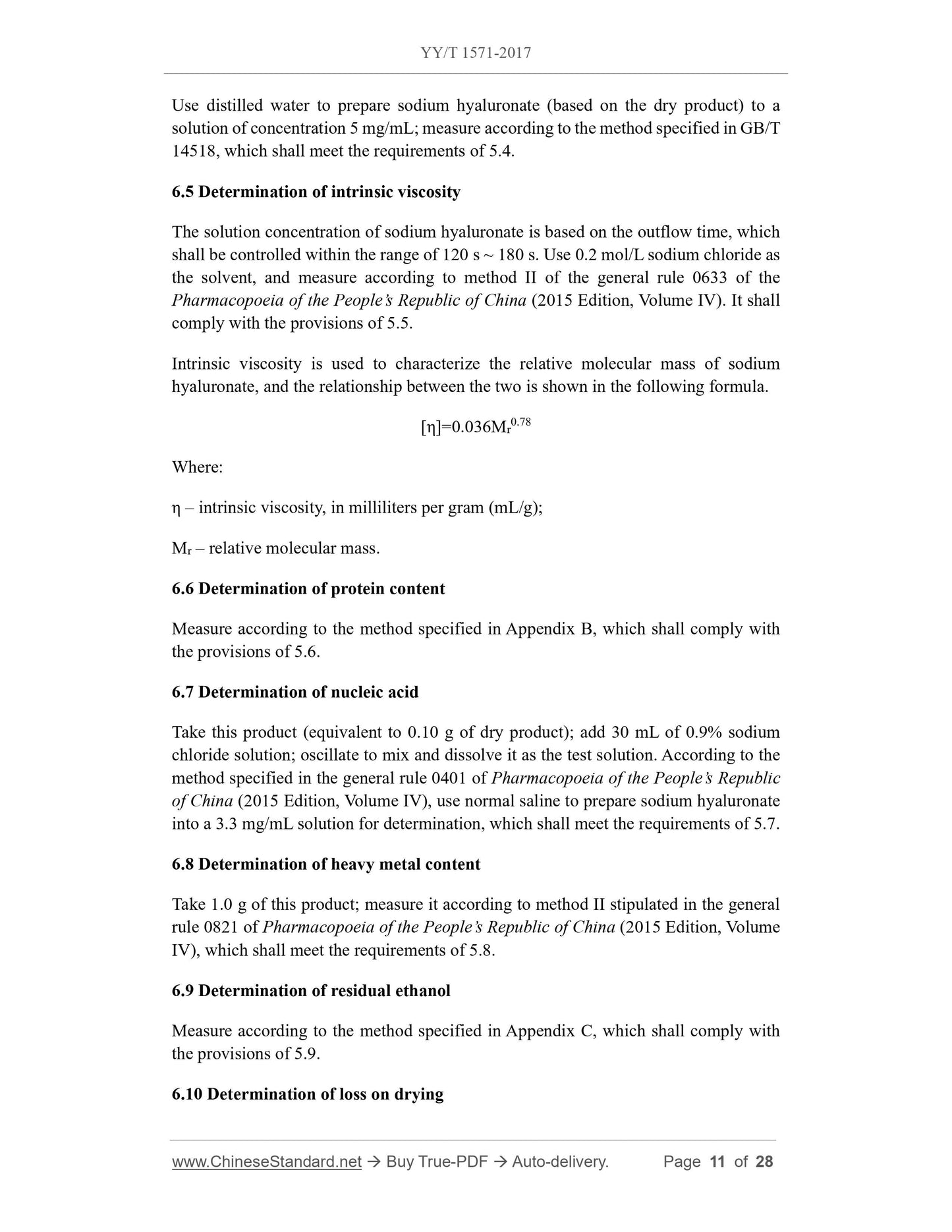 YY/T 1571-2017

Use distilled water to prepare sodium hyaluronate (based on the dry product) to a solution of concentration 5 mg/mL; measure according to the method specified in GB/T 14518, which shall meet the requirements of 5.4.

6.5 Determination of intrinsic viscosity

The solution concentration of sodium hyaluronate is based on the outflow time, which shall be controlled within the range of 120 s ~ 180 s. Use 0.2 mol/L sodium chloride as the solvent, and measure according to method II of the general rule 0633 of the Pharmacopoeia of the People's Republic of China (2015 Edition, Volume IV). It shall comply with the provisions of 5.5.

Intrinsic viscosity is used to characterize the relative molecular mass of sodium hyaluronate, and the relationship between the two is shown in the following formula.

$[\eta]=0.036M_r^{0.78}$

Where:

$\eta$ – intrinsic viscosity, in milliliters per gram (mL/g);

$M_r$ – relative molecular mass.

6.6 Determination of protein content

Measure according to the method specified in Appendix B, which shall comply with the provisions of 5.6.

6.7 Determination of nucleic acid

Take this product (equivalent to 0.10 g of dry product); add 30 mL of 0.9% sodium chloride solution; oscillate to mix and dissolve it as the test solution. According to the method specified in the general rule 0401 of Pharmacopoeia of the People's Republic of China (2015 Edition, Volume IV), use normal saline to prepare sodium hyaluronate into a 3.3 mg/mL solution for determination, which shall meet the requirements of 5.7.

6.8 Determination of heavy metal content

Take 1.0 g of this product; measure it according to method II stipulated in the general rule 0821 of Pharmacopoeia of the People's Republic of China (2015 Edition, Volume IV), which shall meet the requirements of 5.8.

6.9 Determination of residual ethanol

Measure according to the method specified in Appendix C, which shall comply with the provisions of 5.9.

6.10 Determination of loss on drying

www.ChineseStandard.net → Buy True-PDF → Auto-delivery. Page 11 of 28